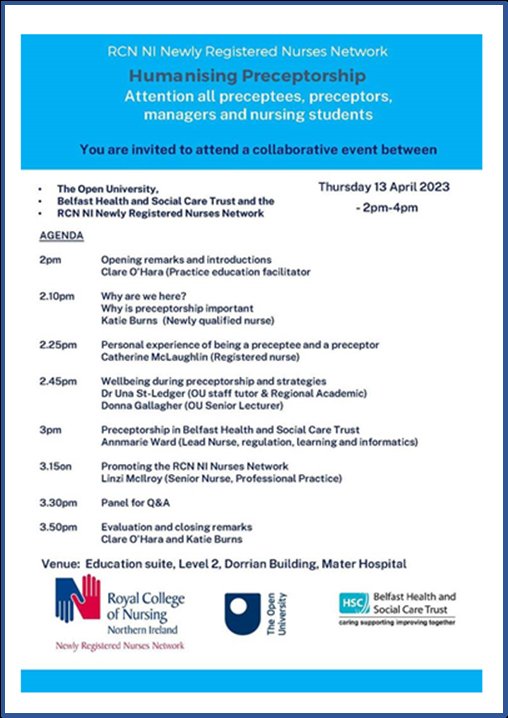 RCN NI Newly Registered Nurses Network

Humanising Preceptorship

Attention all preceptees, preceptors, managers and nursing students

You are invited to attend a collaborative event between

- The Open University,
- Belfast Health and Social Care Trust and the
- RCN NI Newly Registered Nurses Network

Thursday 13 April 2023

- 2pm-4pm

AGENDA

2pm Opening remarks and introductions
Clare O'Hara (Practice education facilitator

2.10pm Why are we here?
Why is preceptorship important
Katie Burns (Newly qualified nurse)

2.25pm Personal experience of being a preceptee and a preceptor
Catherine McLaughlin (Registered nurse)

2.45pm Wellbeing during preceptorship and strategies
Dr Una St-Ledger (OU staff tutor & Regional Academic)
Donna Gallagher (OU Senior Lecturer)

3pm Preceptorship in Belfast Health and Social Care Trust
Annmarie Ward (Lead Nurse, regulation, learning and informatics)

3.15on Promoting the RCN NI Nurses Network
Linzi McIlroy (Senior Nurse, Professional Practice)

3.30pm Panel for Q&A

3.50pm Evaluation and closing remarks
Clare O'Hara and Katie Burns

Venue: Education suite, Level 2, Dorrian Building, Mater Hospital

Royal College of Nursing
Northern Ireland
Newly Registered Nurses Network

The Open University

HSC Belfast Health and Social Care Trust
caring supporting improving together